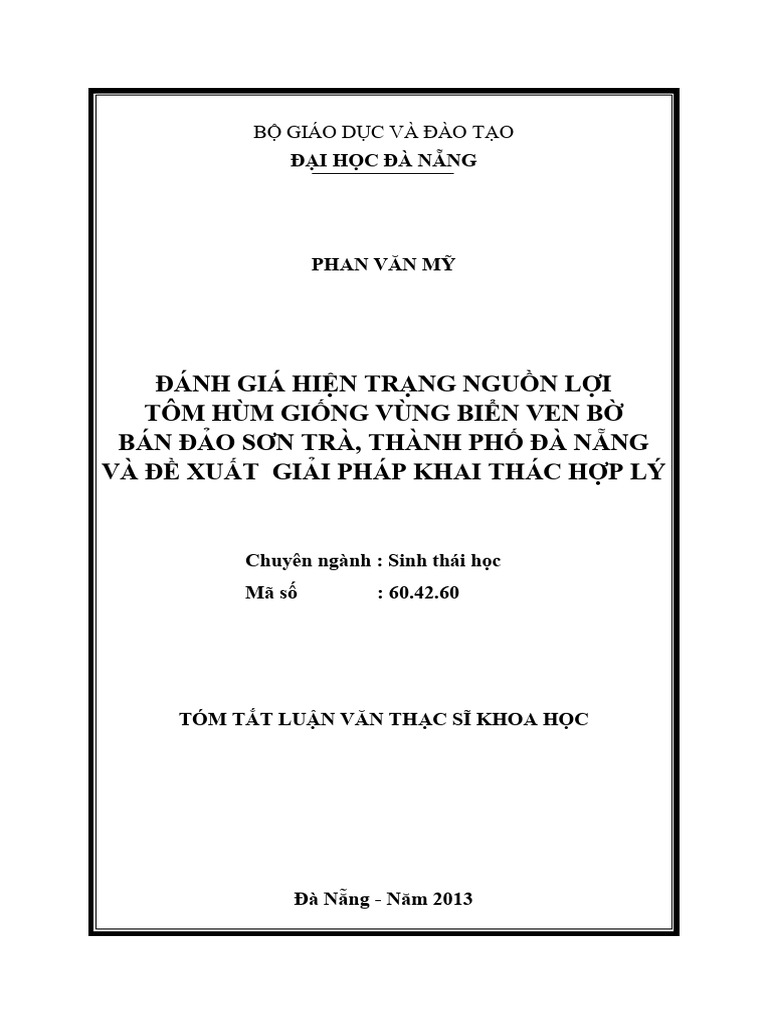 BỘ GIÁO DỤC VÀ ĐÀO TẠO
ĐẠI HỌC ĐÀ NẴNG

PHAN VĂN MỸ

ĐÁNH GIÁ HIỆN TRẠNG NGUỒN LỢI TÔM HÙM GIỐNG VÙNG BIỂN VEN BỜ BÁN ĐẢO SƠN TRÀ, THÀNH PHỐ ĐÀ NẴNG VÀ ĐỀ XUẤT GIẢI PHÁP KHAI THÁC HỢP LÝ

Chuyên ngành : Sinh thái học
Mã số : 60.42.60

TÓM TẮT LUẬN VĂN THẠC SĨ KHOA HỌC

Đà Nẵng - Năm 2013